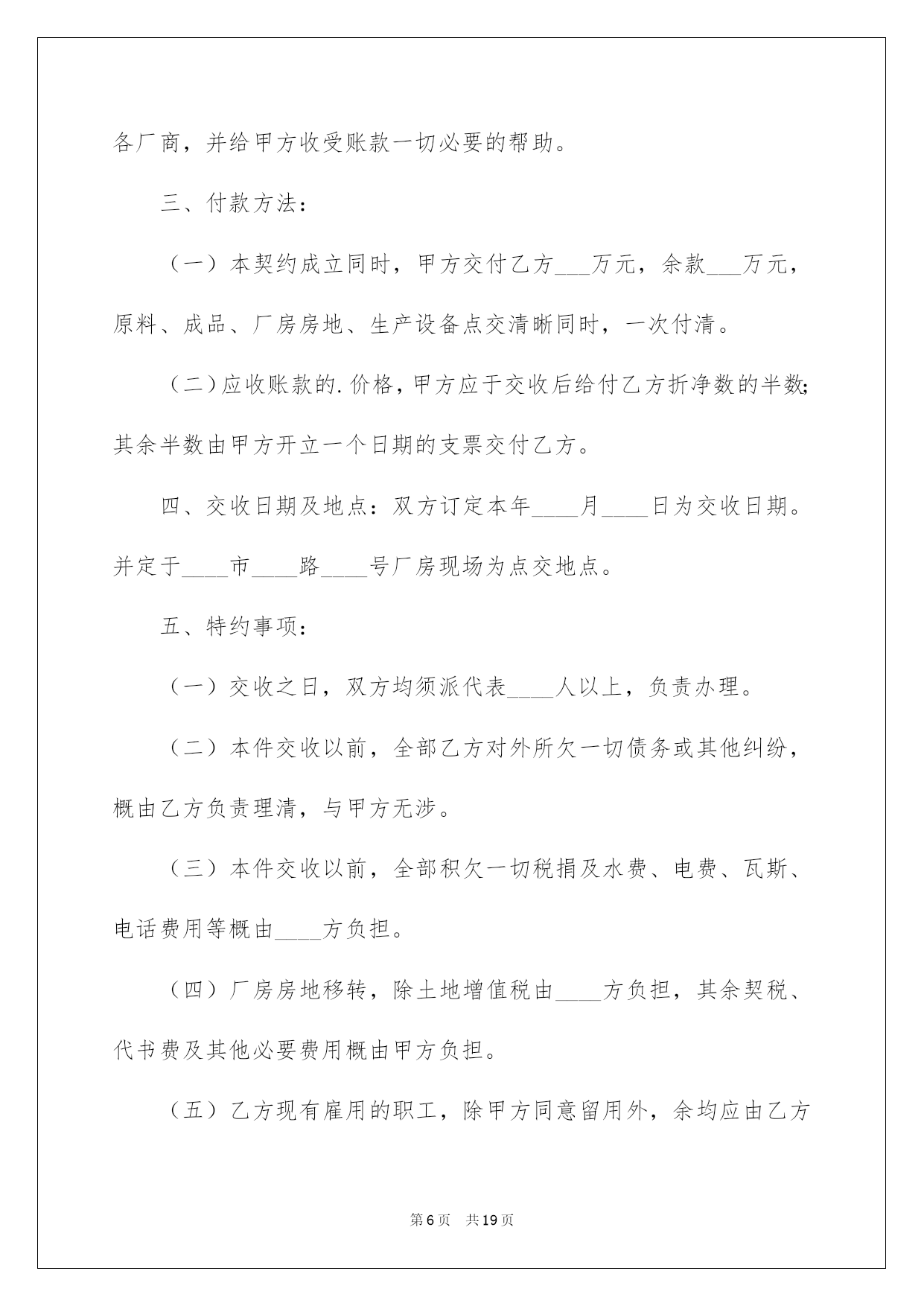 各厂商，并给甲方收受账款一切必要的帮助。

三、付款方法：

（一）本契约成立同时，甲方交付乙方___万元，余款___万元，原料、成品、厂房房地、生产设备点交清晰同时，一次付清。

（二）应收账款的.价格，甲方应于交收后给付乙方折净数的半数;其余半数由甲方开立一个日期的支票交付乙方。

四、交收日期及地点：双方订定本年____月____日为交收日期。并定于____市____路____号厂房现场为点交地点。

五、特约事项：

（一）交收之日，双方均须派代表____人以上，负责办理。

（二）本件交收以前，全部乙方对外所欠一切债务或其他纠纷，概由乙方负责理清，与甲方无涉。

（三）本件交收以前，全部积欠一切税捐及水费、电费、瓦斯、电话费用等概由____方负担。

（四）厂房房地移转，除土地增值税由____方负担，其余契税、代书费及其他必要费用概由甲方负担。

（五）乙方现有雇用的职工，除甲方同意留用外，余均应由乙方

第6页 共19页